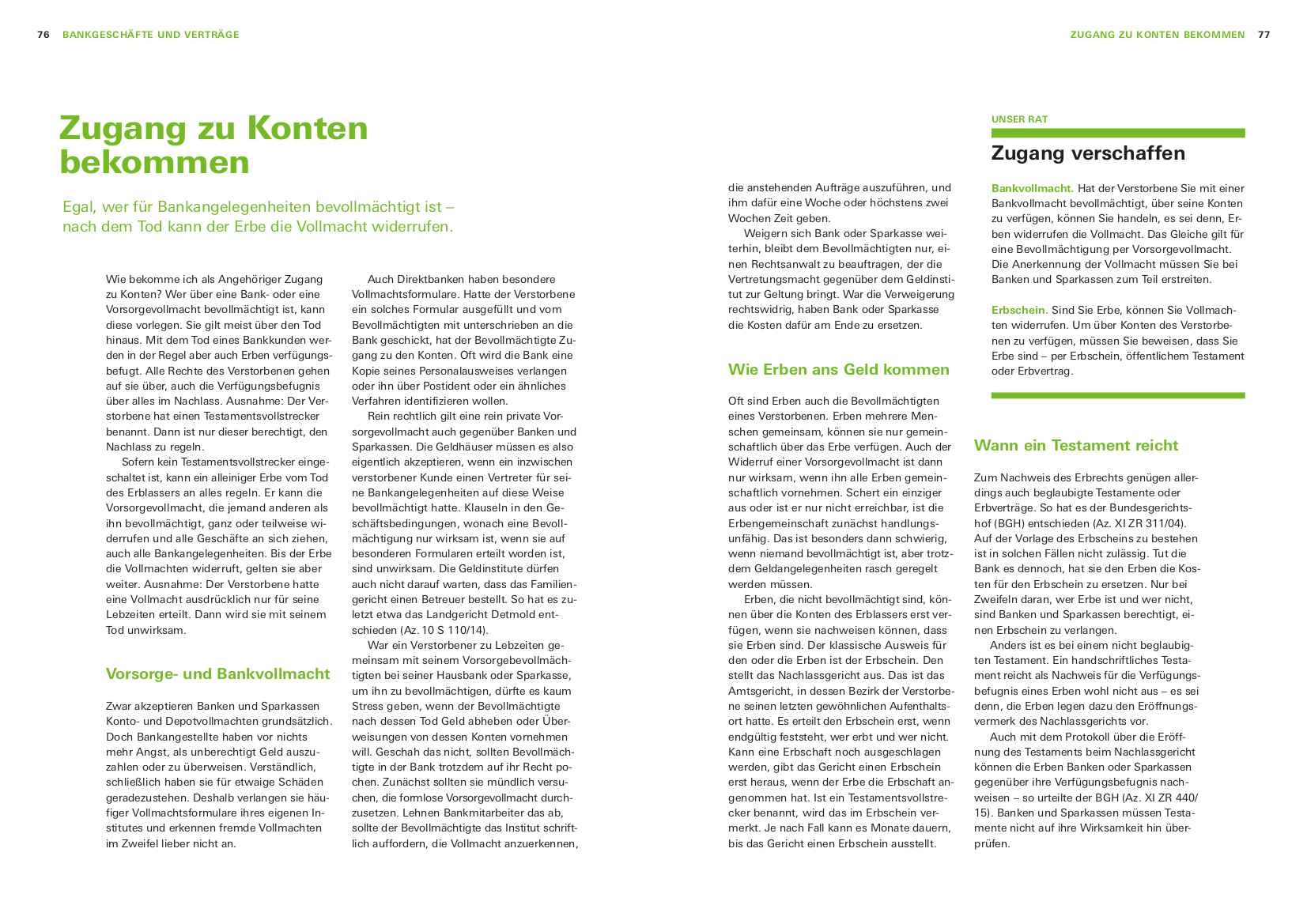 76 BANKGESCHÄFTE UND VERTRÄGE

ZUGANG ZU KONTEN BEKOMMEN 77

Zugang zu Konten bekommen

Egal, wer für Bankangelegenheiten bevollmächtigt ist – nach dem Tod kann der Erbe die Vollmacht widerrufen.

Wie bekomme ich als Angehöriger Zugang zu Konten? Wer über eine Bank- oder eine Vorsorgevollmacht bevollmächtigt ist, kann diese vorlegen. Sie gilt meist über den Tod hinaus. Mit dem Tod eines Bankkunden werden in der Regel aber auch Erben verfügungsbefugt. Alle Rechte des Verstorbenen gehen auf sie über, auch die Verfügungsbefugnis über alles im Nachlass. Ausnahme: Der Verstorbene hat einen Testamentsvollstrecker benannt. Dann ist nur dieser berechtigt, den Nachlass zu regeln.

Sofern kein Testamentsvollstrecker eingeschaltet ist, kann ein alleiniger Erbe vom Tod des Erblassers an alles regeln. Er kann die Vorsorgevollmacht, die jemand anderen als ihn bevollmächtigt, ganz oder teilweise widerrufen und alle Geschäfte an sich ziehen, auch alle Bankangelegenheiten. Bis der Erbe die Vollmachten widerruft, gelten sie aber weiter. Ausnahme: Der Verstorbene hatte eine Vollmacht ausdrücklich nur für seine Lebzeiten erteilt. Dann wird sie mit seinem Tod unwirksam.

Vorsorge- und Bankvollmacht

Zwar akzeptieren Banken und Sparkassen Konto- und Depotvollmachten grundsätzlich. Doch Bankangestellte haben vor nichts mehr Angst, als unberechtigt Geld auszuzahlen oder zu überweisen. Verständlich, schließlich haben sie für etwaige Schäden geradezustehen. Deshalb verlangen sie häufiger Vollmachtsformulare ihres eigenen Institutes und erkennen fremde Vollmachten im Zweifel lieber nicht an.

Auch Direktbanken haben besondere Vollmachtsformulare. Hatte der Verstorbene ein solches Formular ausgefüllt und vom Bevollmächtigten mit unterschrieben an die Bank geschickt, hat der Bevollmächtigte Zugang zu den Konten. Oft wird die Bank eine Kopie seines Personalausweises verlangen oder ihn über Postident oder ein ähnliches Verfahren identifizieren wollen.

Rein rechtlich gilt eine rein private Vorsorgevollmacht auch gegenüber Banken und Sparkassen. Die Geldhäuser müssen es also eigentlich akzeptieren, wenn ein inzwischen verstorbener Kunde einen Vertreter für seine Bankangelegenheiten auf diese Weise bevollmächtigt hatte. Klauseln in den Geschäftsbedingungen, wonach eine Bevollmächtigung nur wirksam ist, wenn sie auf besonderen Formularen erteilt worden ist, sind unwirksam. Die Geldinstitute dürfen auch nicht darauf warten, dass das Familiengericht einen Betreuer bestellt. So hat es zuletzt etwa das Landgericht Detmold entschieden (Az. 10 S 110/14).

War ein Verstorbener zu Lebzeiten gemeinsam mit seinem Vorsorgebevollmächtigten bei seiner Hausbank oder Sparkasse, um ihn zu bevollmächtigen, dürfte es kaum Stress geben, wenn der Bevollmächtigte nach dessen Tod Geld abheben oder Überweisungen von dessen Konten vornehmen will. Geschah das nicht, sollten Bevollmächtigte in der Bank trotzdem auf ihr Recht pochen. Zunächst sollten sie mündlich versuchen, die formlose Vorsorgevollmacht durchzusetzen. Lehnen Bankmitarbeiter das ab, sollte der Bevollmächtigte das Institut schriftlich auffordern, die Vollmacht anzuerkennen, die anstehenden Aufträge auszuführen, und ihm dafür eine Woche oder höchstens zwei Wochen Zeit geben.

Weigern sich Bank oder Sparkasse weiterhin, bleibt dem Bevollmächtigten nur, einen Rechtsanwalt zu beauftragen, der die Vertretungsmacht gegenüber dem Geldinstitut zur Geltung bringt. War die Verweigerung rechtswidrig, haben Bank oder Sparkasse die Kosten dafür am Ende zu ersetzen.

Wie Erben ans Geld kommen

Oft sind Erben auch die Bevollmächtigten eines Verstorbenen. Erben mehrere Menschen gemeinsam, können sie nur gemeinschaftlich über das Erbe verfügen. Auch der Widerruf einer Vorsorgevollmacht ist dann nur wirksam, wenn ihn alle Erben gemeinschaftlich vornehmen. Schert ein einziger aus oder ist er nur nicht erreichbar, ist die Erbengemeinschaft zunächst handlungsunfähig. Das ist besonders dann schwierig, wenn niemand bevollmächtigt ist, aber trotzdem Geldangelegenheiten rasch geregelt werden müssen.

Erben, die nicht bevollmächtigt sind, können über die Konten des Erblassers erst verfügen, wenn sie nachweisen können, dass sie Erben sind. Der klassische Ausweis für den oder die Erben ist der Erbschein. Den stellt das Nachlassgericht aus. Das ist das Amtsgericht, in dessen Bezirk der Verstorbene seinen letzten gewöhnlichen Aufenthaltsort hatte. Es erteilt den Erbschein erst, wenn endgültig feststeht, wer erbt und wer nicht. Kann eine Erbschaft noch ausgeschlagen werden, gibt das Gericht einen Erbschein erst heraus, wenn der Erbe die Erbschaft angenommen hat. Ist ein Testamentsvollstrecker benannt, wird das im Erbschein vermerkt. Je nach Fall kann es Monate dauern, bis das Gericht einen Erbschein ausstellt.

UNSER RAT

Zugang verschaffen

Bankvollmacht. Hat der Verstorbene Sie mit einer Bankvollmacht bevollmächtigt, über seine Konten zu verfügen, können Sie handeln, es sei denn, Erben widerrufen die Vollmacht. Das Gleiche gilt für eine Bevollmächtigung per Vorsorgevollmacht. Die Anerkennung der Vollmacht müssen Sie bei Banken und Sparkassen zum Teil erstreiten.

Erbschein. Sind Sie Erbe, können Sie Vollmachten widerrufen. Um über Konten des Verstorbenen zu verfügen, müssen Sie beweisen, dass Sie Erbe sind – per Erbschein, öffentlichem Testament oder Erbvertrag.

Wann ein Testament reicht

Zum Nachweis des Erbrechts genügen allerdings auch beglaubigte Testamente oder Erbverträge. So hat es der Bundesgerichtshof (BGH) entschieden (Az. XI ZR 311/04). Auf der Vorlage des Erbscheins zu bestehen ist in solchen Fällen nicht zulässig. Tut die Bank es dennoch, hat sie den Erben die Kosten für den Erbschein zu ersetzen. Nur bei Zweifeln daran, wer Erbe ist und wer nicht, sind Banken und Sparkassen berechtigt, einen Erbschein zu verlangen.

Anders ist es bei einem nicht beglaubigten Testament. Ein handschriftliches Testament reicht als Nachweis für die Verfügungsbefugnis eines Erben wohl nicht aus – es sei denn, die Erben legen dazu den Eröffnungsvermerk des Nachlassgerichts vor.

Auch mit dem Protokoll über die Eröffnung des Testaments beim Nachlassgericht können die Erben Banken oder Sparkassen gegenüber ihre Verfügungsbefugnis nachweisen – so urteilte der BGH (Az. XI ZR 440/15). Banken und Sparkassen müssen Testamente nicht auf ihre Wirksamkeit hin überprüfen.